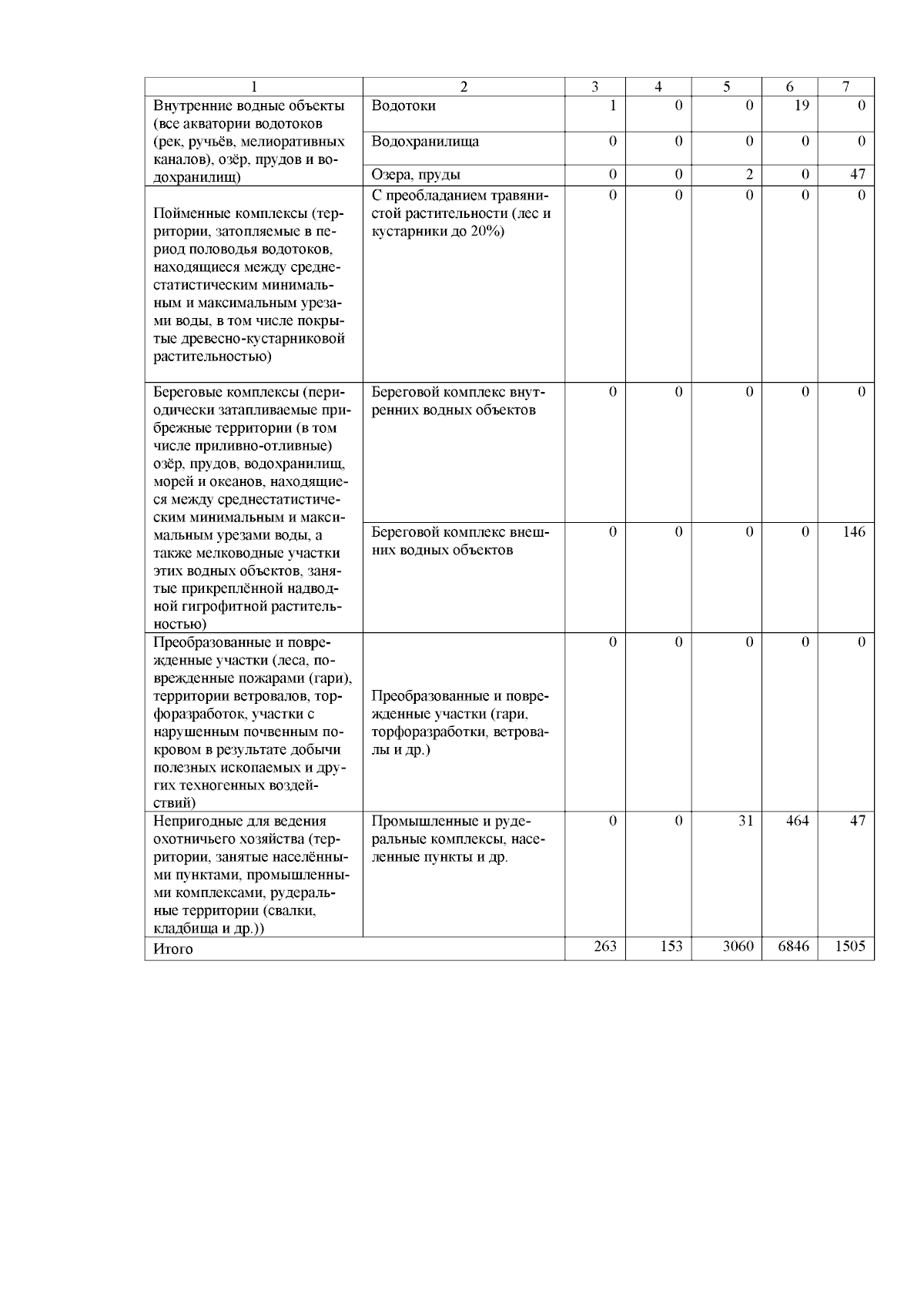 | 1 | 2 | 3 | 4 | 5 | 6 | 7 |
|---|---|---|---|---|---|---|
| Внутренние водные объекты (все акватории водотоков (рек, ручьёв, мелиоративных каналов), озёр, прудов и водохранилищ) | Водотоки | 1 | 0 | 0 | 19 | 0 |
| | Водохранилища | 0 | 0 | 0 | 0 | 0 |
| | Озера, пруды | 0 | 0 | 2 | 0 | 47 |
| Пойменные комплексы (территории, затопляемые в период половодья водотоков, находящиеся между среднестатистическим минимальным и максимальным урезами воды, в том числе покрытые древесно-кустарниковой растительностью) | С преобладанием травянистой растительности (лес и кустарники до 20%) | 0 | 0 | 0 | 0 | 0 |
| Береговые комплексы (периодически затапливаемые прибрежные территории (в том числе приливно-отливные) озёр, прудов, водохранилищ, морей и океанов, находящиеся между среднестатистическим минимальным и максимальным урезами воды, а также мелководные участки этих водных объектов, занятые прикреплённой надводной гигрофитной растительностью) | Береговой комплекс внутренних водных объектов | 0 | 0 | 0 | 0 | 0 |
| | Береговой комплекс внешних водных объектов | 0 | 0 | 0 | 0 | 146 |
| Преобразованные и поврежденные участки (леса, поврежденные пожарами (гари), территории ветровалов, торфоразработок, участки с нарушенным почвенным покровом в результате добычи полезных ископаемых и других техногенных воздействий) | Преобразованные и поврежденные участки (гари, торфоразработки, ветровалы и др.) | 0 | 0 | 0 | 0 | 0 |
| Непригодные для ведения охотничьего хозяйства (территории, занятые населёнными пунктами, промышленными комплексами, рудеральные территории (свалки, кладбища и др.)) | Промышленные и рудеральные комплексы, населенные пункты и др. | 0 | 0 | 31 | 464 | 47 |
| Итого | | 263 | 153 | 3060 | 6846 | 1505 |